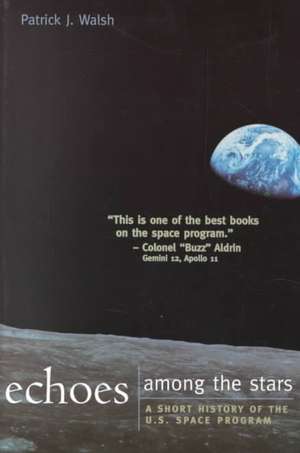 Patrick J. Walsh

"This is one of the best books on the space program."
– Colonel "Buzz" Aldrin
Gemini 12, Apollo 11

echoes among the stars

A SHORT HISTORY OF THE U.S. SPACE PROGRAM